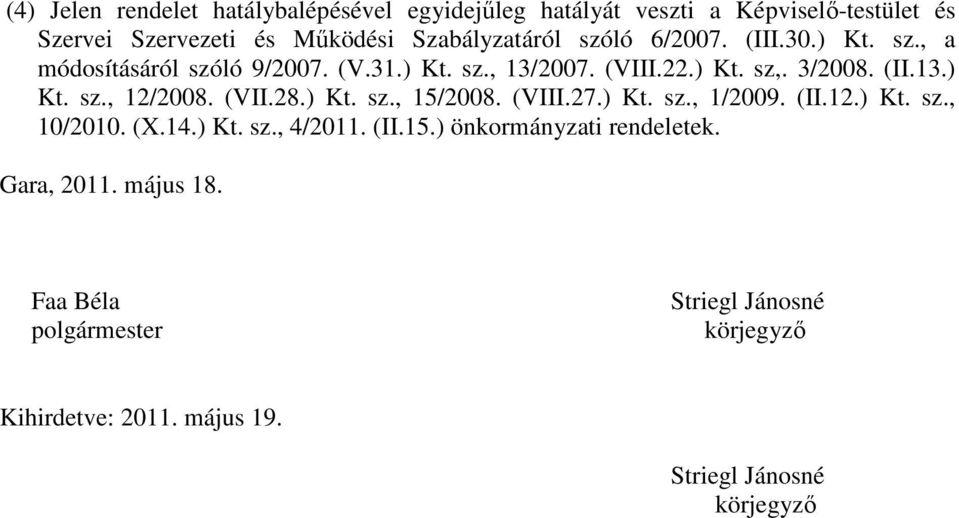 (4) Jelen rendelet hatálybalépésével egyidejűleg hatályát veszti a Képviselő-testület és Szervei Szervezeti és Működési Szabályzatáról szóló 6/2007. (III.30.) Kt. sz., a módosításáról szóló 9/2007. (V.31.) Kt. sz., 13/2007. (VIII.22.) Kt. sz,. 3/2008. (II.13.) Kt. sz., 12/2008. (VII.28.) Kt. sz., 15/2008. (VIII.27.) Kt. sz., 1/2009. (II.12.) Kt. sz., 10/2010. (X.14.) Kt. sz., 4/2011. (II.15.) önkormányzati rendeletek.

Gara, 2011. május 18.

Faa Béla
polgármester

Striegl Jánosné
körjegyző

Kihirdetve: 2011. május 19.

Striegl Jánosné
körjegyző